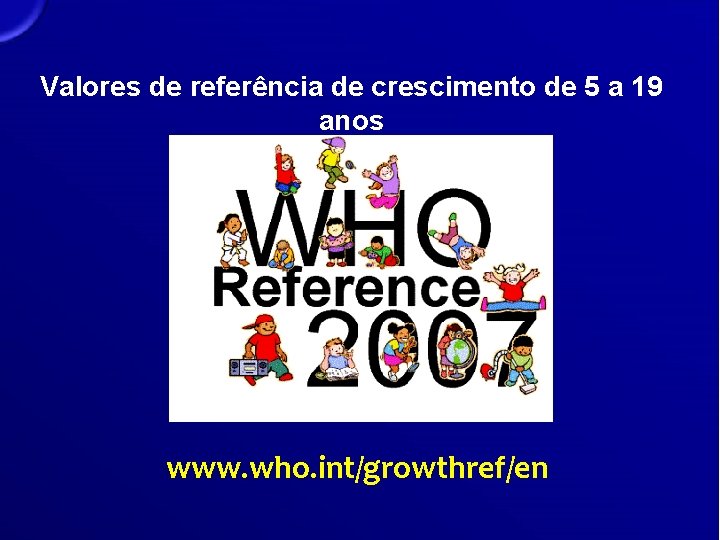 Valores de referência de crescimento de 5 a 19 anos

WHO
Reference
2007

www.who.int/growthref/en